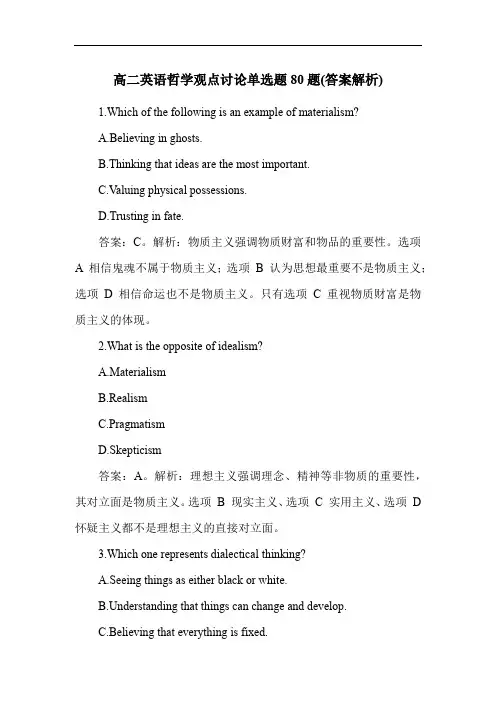 高二英语哲学观点讨论单选题 80 题(答案解析)

1.Which of the following is an example of materialism?

A.Believing in ghosts.

B.Thinking that ideas are the most important.

C.Valuing physical possessions.

D.Trusting in fate.

答案：C。解析：物质主义强调物质财富和物品的重要性。选项 A 相信鬼魂不属于物质主义；选项 B 认为思想最重要不是物质主义；选项 D 相信命运也不是物质主义。只有选项 C 重视物质财富是物质主义的体现。

2.What is the opposite of idealism?

A.Materialism

B.Realism

C.Pragmatism

D.Skepticism

答案：A。解析：理想主义强调理念、精神等非物质的重要性，其对立面是物质主义。选项 B 现实主义、选项 C 实用主义、选项 D 怀疑主义都不是理想主义的直接对立面。

3.Which one represents dialectical thinking?

A.Seeing things as either black or white.

B.Understanding that things can change and develop.

C.Believing that everything is fixed.